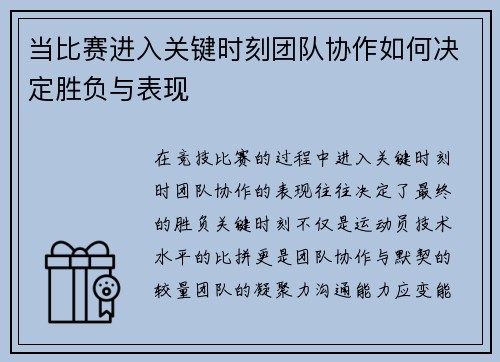 当比赛进入关键时刻团队协作如何决定胜负与表现

在竞技比赛的过程中进入关键时刻时团队协作的表现往往决定了最终的胜负关键时刻不仅是运动员技术水平的比拼更是团队协作与默契的较量团队的凝聚力沟通能力应变能